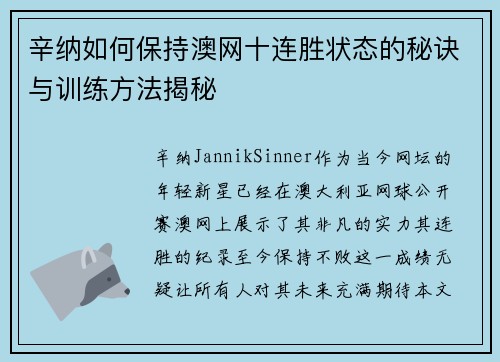 辛纳如何保持澳网十连胜状态的秘诀与训练方法揭秘

辛纳JannikSinner作为当今网坛的年轻新星已经在澳大利亚网球公开赛澳网上展示了其非凡的实力其连胜的纪录至今保持不败这一成绩无疑让所有人对其未来充满期待本文